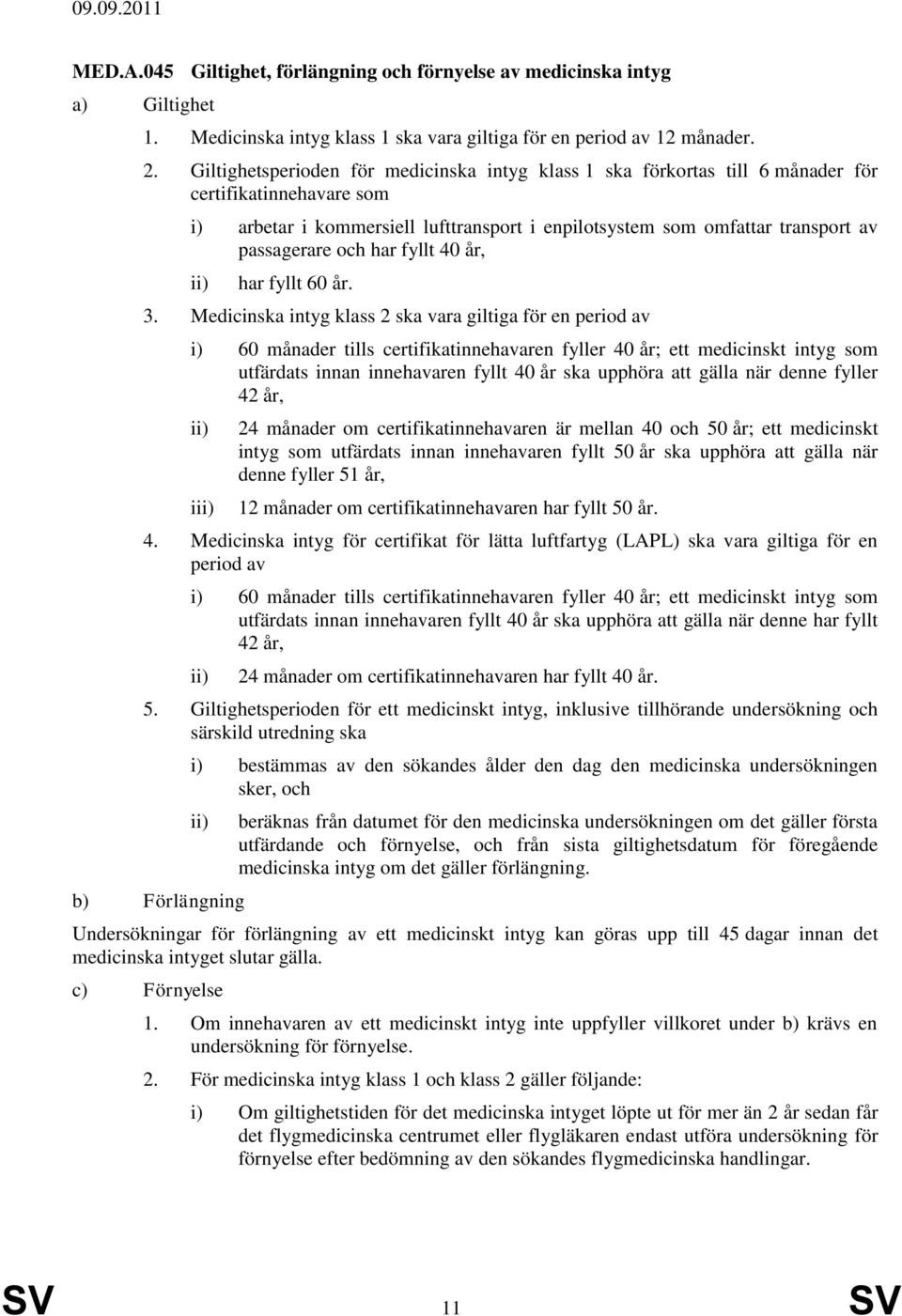 09.09.2011

MED.A.045 Giltighet, förlängning och förnyelse av medicinska intyg

a) Giltighet

1. Medicinska intyg klass 1 ska vara giltiga för en period av 12 månader.

2. Giltighetsperioden för medicinska intyg klass 1 ska förkortas till 6 månader för certifikatinnehavare som

i) arbetar i kommersiell lufttransport i enpilotsystem som omfattar transport av passagerare och har fyllt 40 år,

ii) har fyllt 60 år.

3. Medicinska intyg klass 2 ska vara giltiga för en period av

i) 60 månader tills certifikatinnehavaren fyller 40 år; ett medicinskt intyg som utfärdats innan innehavaren fyllt 40 år ska upphöra att gälla när denne fyller 42 år,

ii) 24 månader om certifikatinnehavaren är mellan 40 och 50 år; ett medicinskt intyg som utfärdats innan innehavaren fyllt 50 år ska upphöra att gälla när denne fyller 51 år,

iii) 12 månader om certifikatinnehavaren har fyllt 50 år.

4. Medicinska intyg för certifikat för lätta luftfartyg (LAPL) ska vara giltiga för en period av

i) 60 månader tills certifikatinnehavaren fyller 40 år; ett medicinskt intyg som utfärdats innan innehavaren fyllt 40 år ska upphöra att gälla när denne har fyllt 42 år,

ii) 24 månader om certifikatinnehavaren har fyllt 40 år.

5. Giltighetsperioden för ett medicinskt intyg, inklusive tillhörande undersökning och särskild utredning ska

i) bestämmas av den sökandes ålder den dag den medicinska undersökningen sker, och

ii) beräknas från datumet för den medicinska undersökningen om det gäller första utfärdande och förnyelse, och från sista giltighetsdatum för föregående medicinska intyg om det gäller förlängning.

b) Förlängning

Undersökningar för förlängning av ett medicinskt intyg kan göras upp till 45 dagar innan det medicinska intyget slutar gälla.

c) Förnyelse

1. Om innehavaren av ett medicinskt intyg inte uppfyller villkoret under b) krävs en undersökning för förnyelse.

2. För medicinska intyg klass 1 och klass 2 gäller följande:

i) Om giltighetstiden för det medicinska intyget löpte ut för mer än 2 år sedan får det flygmedicinska centrumet eller flygläkaren endast utföra undersökning för förnyelse efter bedömning av den sökandes flygmedicinska handlingar.

SV 11 SV